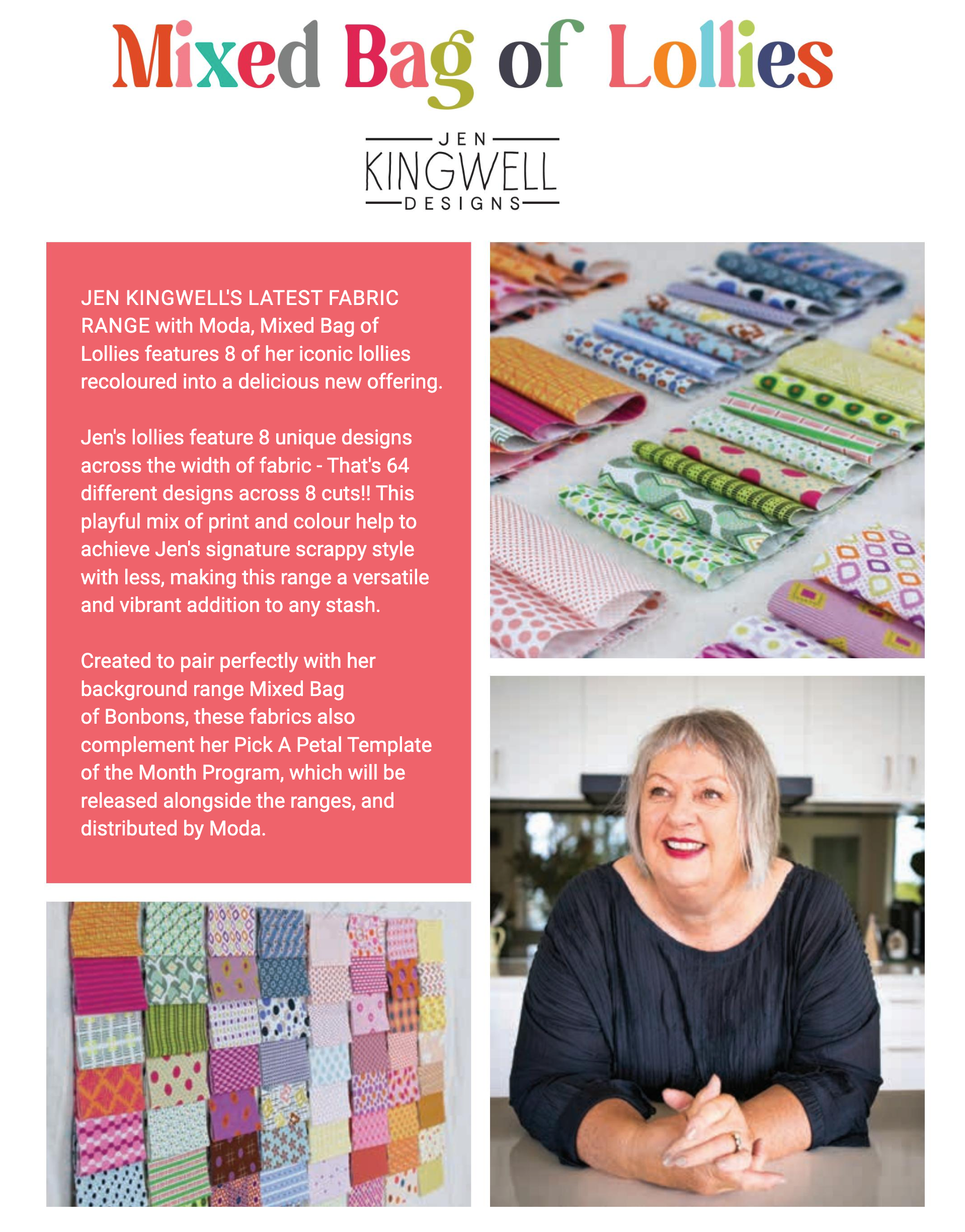 Mixed Bag of Lollies

JEN
KINGWELL
DESIGNS

JEN KINGWELL'S LATEST FABRIC RANGE with Moda, Mixed Bag of Lollies features 8 of her iconic lollies recoloured into a delicious new offering.

Jen's lollies feature 8 unique designs across the width of fabric - That's 64 different designs across 8 cuts!! This playful mix of print and colour help to achieve Jen's signature scrappy style with less, making this range a versatile and vibrant addition to any stash.

Created to pair perfectly with her background range Mixed Bag of Bonbons, these fabrics also complement her Pick A Petal Template of the Month Program, which will be released alongside the ranges, and distributed by Moda.